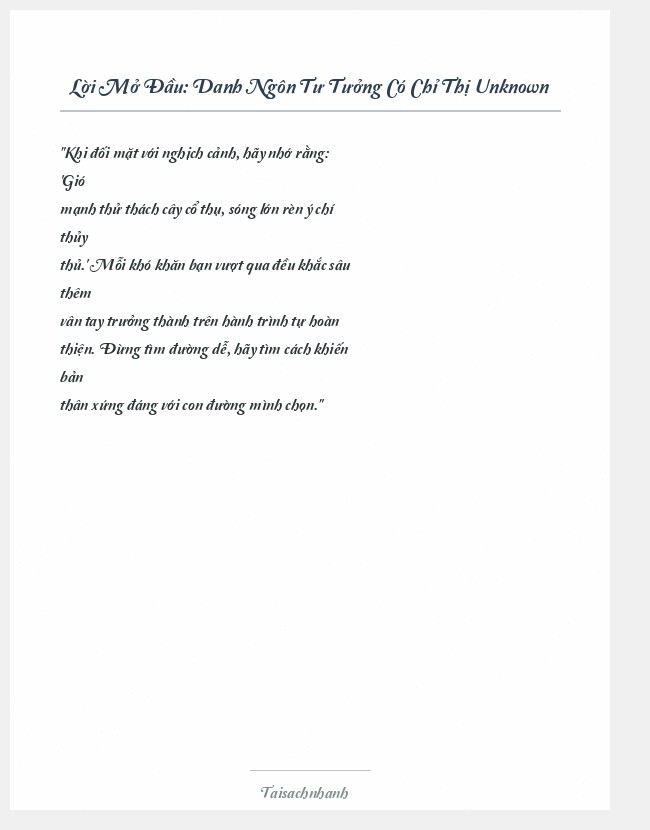 Lời Mở Đầu: Danh Ngôn Tư Tưởng Có Chỉ Thị Unknown

"Khi đối mặt với nghịch cảnh, hãy nhớ rằng: 'Gió mạnh thử thách cây cổ thụ, sóng lớn rèn ý chí thủy thủ.' Mỗi khó khăn bạn vượt qua đều khắc sâu thêm vân tay trưởng thành trên hành trình tự hoàn thiện. Đừng tìm đường dễ, hãy tìm cách khiến bản thân xứng đáng với con đường mình chọn."

Taisachnhanh